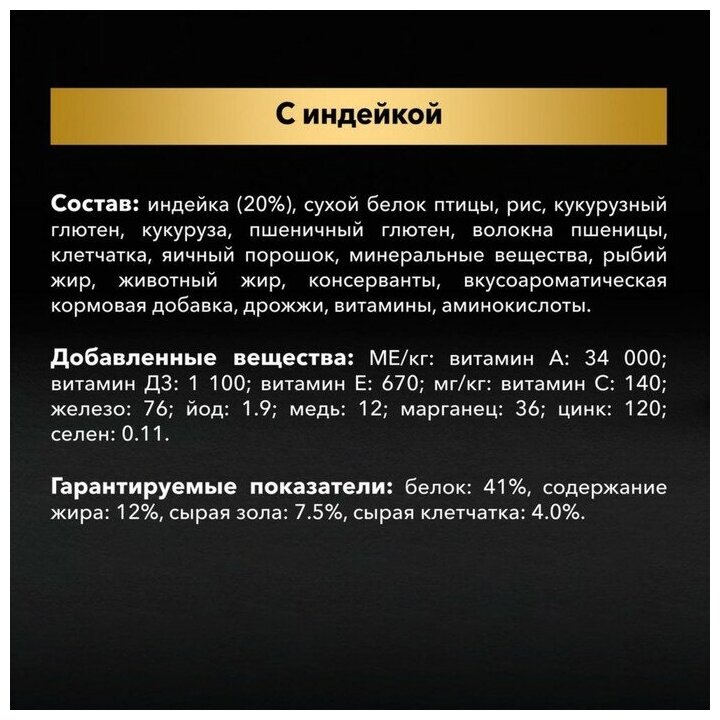 С индейкой

Состав: индейка (20%), сухой белок птицы, рис, кукурузный глютен, кукуруза, пшеничный глютен, волокна пшеницы, клетчатка, яичный порошок, минеральные вещества, рыбий жир, животный жир, консерванты, вкусоароматическая кормовая добавка, дрожжи, витамины, аминокислоты.

Добавленные вещества: МЕ/кг: витамин А: 34 000; витамин Д3: 1 100; витамин Е: 670; мг/кг: витамин С: 140; железо: 76; йод: 1.9; медь: 12; марганец: 36; цинк: 120; селен: 0.11.

Гарантируемые показатели: белок: 41%, содержание жира: 12%, сырая зола: 7.5%, сырая клетчатка: 4.0%.